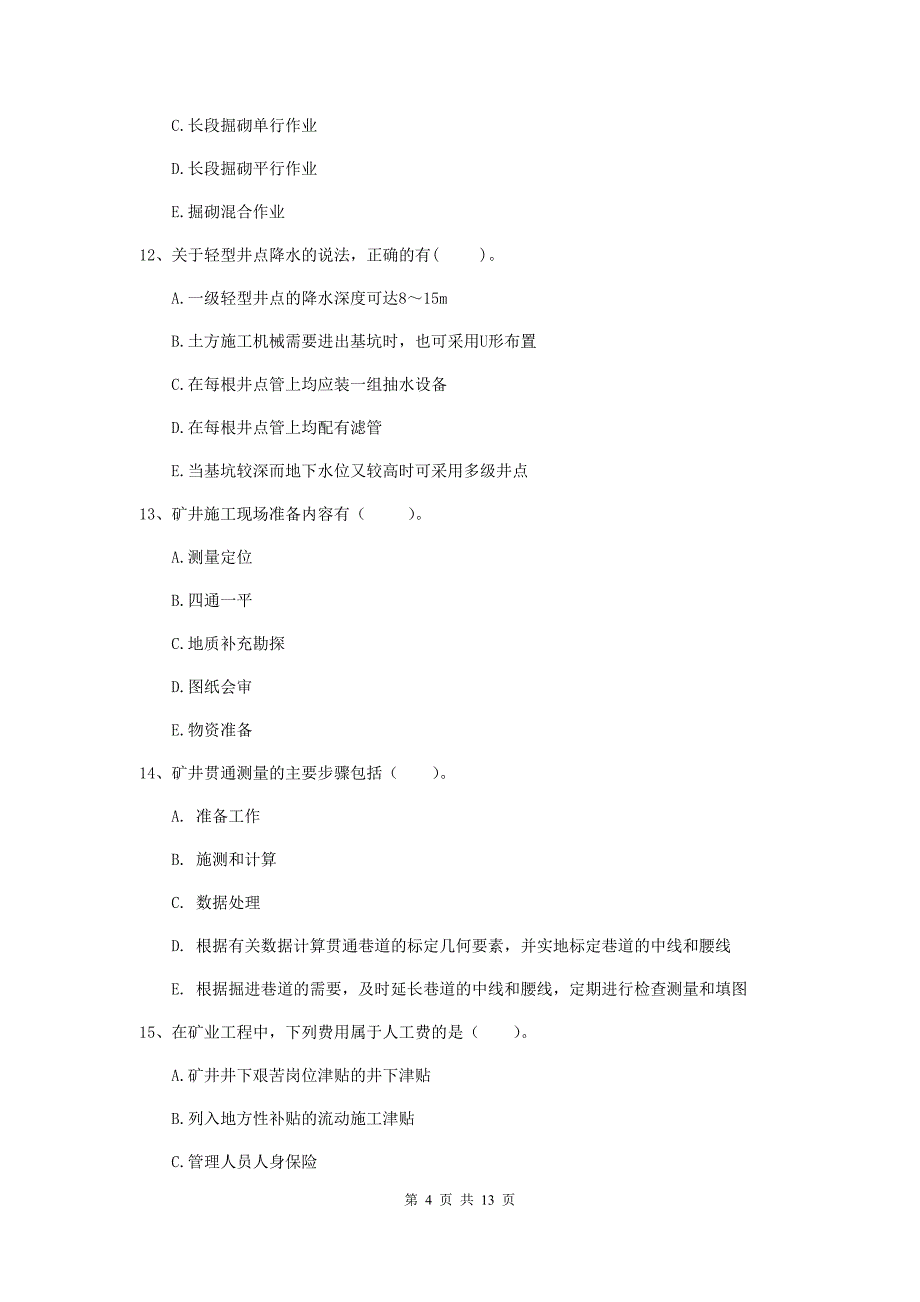 C. 长段掘砌单行作业

D. 长段掘砌平行作业

E. 掘砌混合作业

12、关于轻型井点降水的说法，正确的有(　　)。

A. 一级轻型井点的降水深度可达8～15m

B. 土方施工机械需要进出基坑时，也可采用U形布置

C. 在每根井点管上均应装一组抽水设备

D. 在每根井点管上均配有滤管

E. 当基坑较深而地下水位又较高时可采用多级井点

13、矿井施工现场准备内容有（　　）。

A. 测量定位

B. 四通一平

C. 地质补充勘探

D. 图纸会审

E. 物资准备

14、矿井贯通测量的主要步骤包括（　　）。

A. 准备工作

B. 施测和计算

C. 数据处理

D. 根据有关数据计算贯通巷道的标定几何要素，并实地标定巷道的中线和腰线

E. 根据掘进巷道的需要，及时延长巷道的中线和腰线，定期进行检查测量和填图

15、在矿业工程中，下列费用属于人工费的是（　　）。

A. 矿井井下艰苦岗位津贴的井下津贴

B. 列入地方性补贴的流动施工津贴

C. 管理人员人身保险

第 4 页 共 13 页